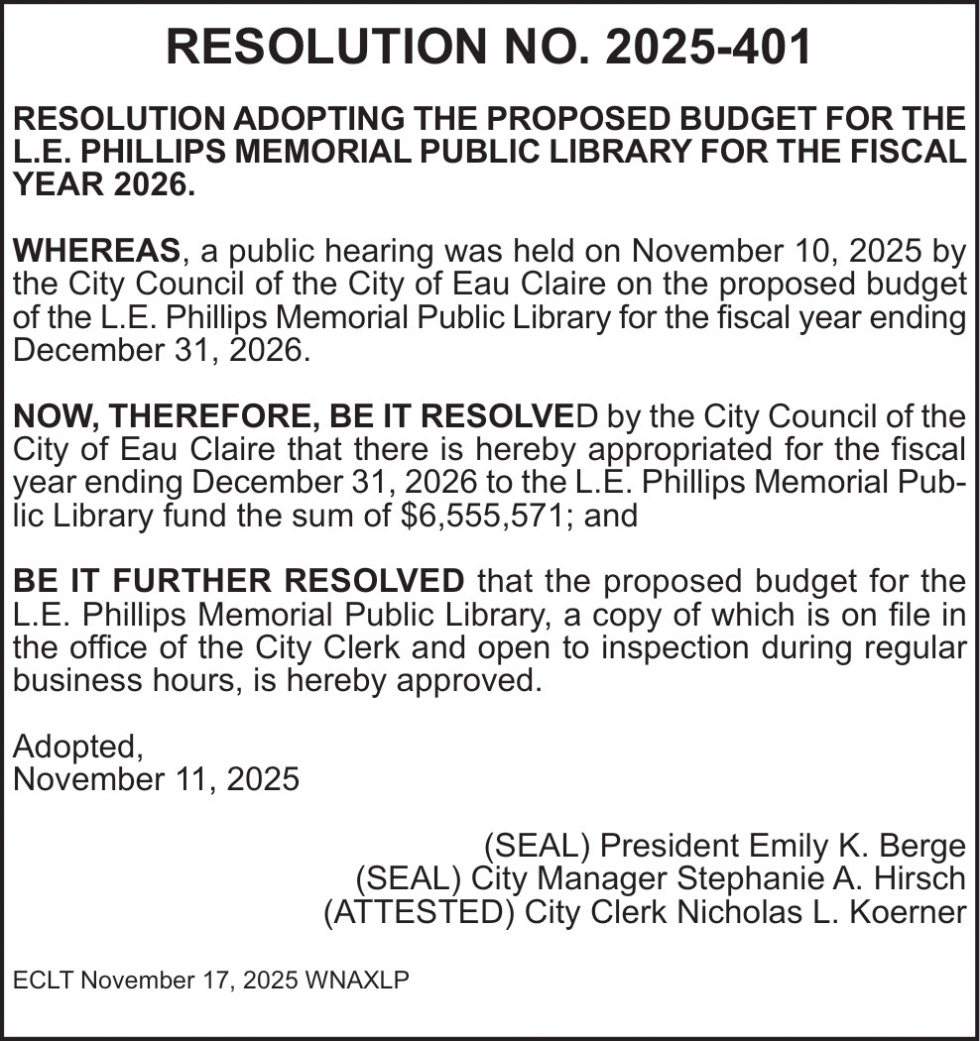 RESOLUTION NO. 2025-401

RESOLUTION ADOPTING THE PROPOSED BUDGET FOR THE L.E. PHILLIPS MEMORIAL PUBLIC LIBRARY FOR THE FISCAL YEAR 2026.

WHEREAS, a public hearing was held on November 10, 2025 by the City Council of the City of Eau Claire on the proposed budget of the L.E. Phillips Memorial Public Library for the fiscal year ending December 31, 2026.

NOW, THEREFORE, BE IT RESOLVED by the City Council of the City of Eau Claire that there is hereby appropriated for the fiscal year ending December 31, 2026 to the L.E. Phillips Memorial Public Library fund the sum of $6,555,571; and

BE IT FURTHER RESOLVED that the proposed budget for the L.E. Phillips Memorial Public Library, a copy of which is on file in the office of the City Clerk and open to inspection during regular business hours, is hereby approved.

Adopted,
November 11, 2025

(SEAL) President Emily K. Berge
(SEAL) City Manager Stephanie A. Hirsch
(ATTESTED) City Clerk Nicholas L. Koerner

ECLT November 17, 2025 WNAXLP